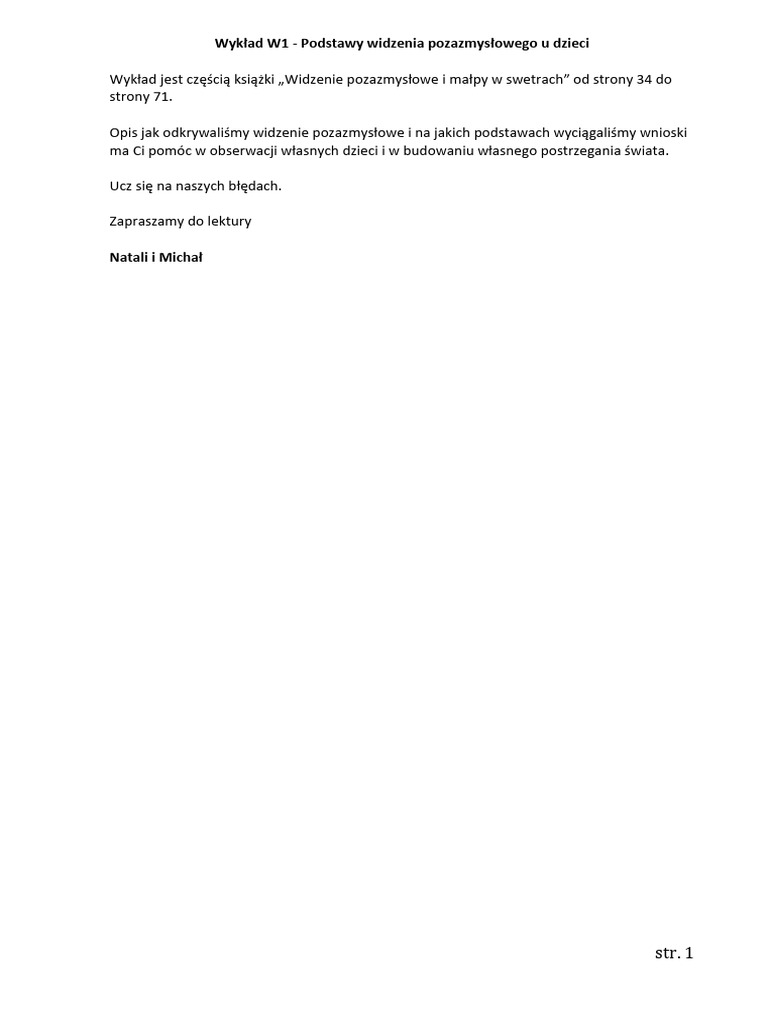 Wykład W1 - Podstawy widzenia pozazmysłowego u dzieci

Wykład jest częścią książki „Widzenie pozazmysłowe i małpy w swetrach” od strony 34 do strony 71.

Opis jak odkrywaliśmy widzenie pozazmysłowe i na jakich podstawach wyciągaliśmy wnioski ma Ci pomóc w obserwacji własnych dzieci i w budowaniu własnego postrzegania świata.

Ucz się na naszych błędach.

Zapraszamy do lektury

Natali i Michał

str. 1